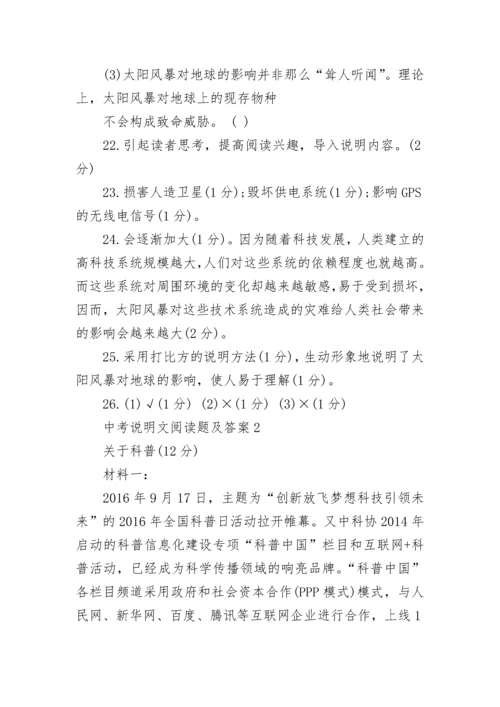 (3)太阳风暴对地球的影响并非那么“耸人听闻”。理论上，太阳风暴对地球上的现存物种

不会构成致命威胁。（ ）

22.引起读者思考，提高阅读兴趣，导入说明内容。(2分)

23.损害人造卫星(1分)；毁坏供电系统(1分)；影响GPS的无线电信号(1分)。

24.会逐渐加大(1分)。因为随着科技发展，人类建立的高科技系统规模越大，人们对这些系统的依赖程度也就越高。而这些系统对周围环境的变化却越来越敏感，易于受到损坏，因而，太阳风暴对这些技术系统造成的灾难给人类社会带来的影响会越来越大(2分)。

25.采用打比方的说明方法(1分)，生动形象地说明了太阳风暴对地球的影响，使人易于理解(1分)。

26.(1)√(1分) (2)×(1分) (3)×(1分)

中考说明文阅读题及答案2

关于科普(12分)

材料一：

2016年9月17日，主题为“创新放飞梦想科技引领未来”的2016年全国科普日活动拉开帷幕。又中科协2014年启动的科普信息化建设专项“科普中国”栏目和互联网+科普活动，已经成为科学传播领域的响亮品牌。“科普中国”各栏目频道采用政府和社会资本合作(PPP模式)模式，与人民网、新华网、百度、腾讯等互联网企业进行合作，上线1